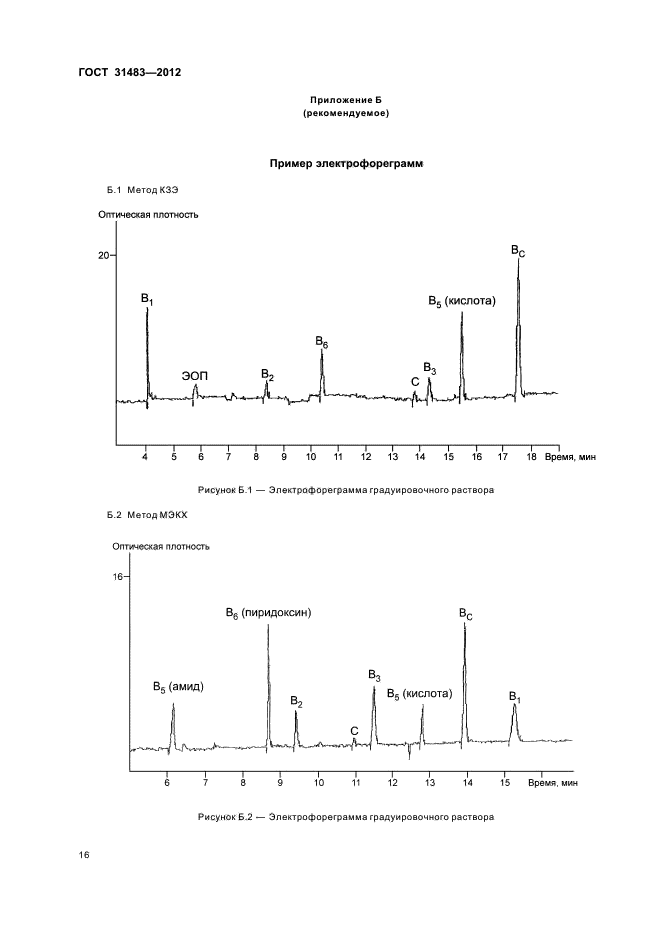 ГОСТ 31483—2012

Приложение Б
(рекомендуемое)

Пример электрофореграмм

Б.1 Метод КЗЭ

Оптическая плотность

20

$B_1$

ЭОП

$B_2$

$B_6$

С

$B_3$

$B_5$ (кислота)

$B_C$

4 5 6 7 8 9 10 11 12 13 14 15 16 17 18 Время, мин

Рисунок Б.1 — Электрофореграмма градуировочного раствора

Б.2 Метод МЭКХ

Оптическая плотность

16

$B_5$ (амид)

$B_6$ (пиридоксин)

$B_2$

С

$B_3$

$B_5$ (кислота)

$B_C$

$B_1$

6 7 8 9 10 11 12 13 14 15 Время, мин

Рисунок Б.2 — Электрофореграмма градуировочного раствора

16